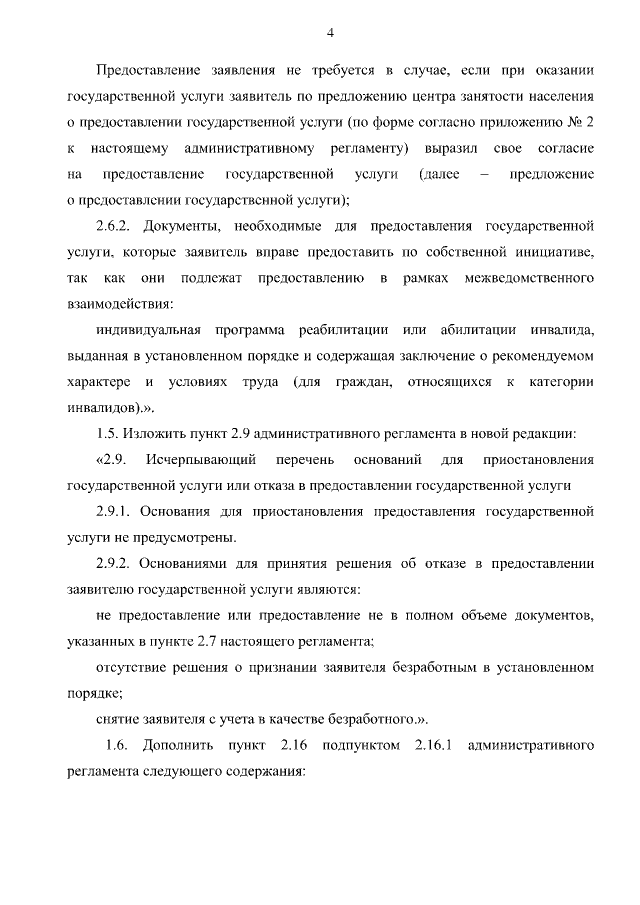 4

Предоставление заявления не требуется в случае, если при оказании государственной услуги заявитель по предложению центра занятости населения о предоставлении государственной услуги (по форме согласно приложению № 2 к настоящему административному регламенту) выразил свое согласие на предоставление государственной услуги (далее – предложение о предоставлении государственной услуги);

2.6.2. Документы, необходимые для предоставления государственной услуги, которые заявитель вправе предоставить по собственной инициативе, так как они подлежат предоставлению в рамках межведомственного взаимодействия:

индивидуальная программа реабилитации или абилитации инвалида, выданная в установленном порядке и содержащая заключение о рекомендуемом характере и условиях труда (для граждан, относящихся к категории инвалидов).».

1.5. Изложить пункт 2.9 административного регламента в новой редакции:

«2.9. Исчерпывающий перечень оснований для приостановления государственной услуги или отказа в предоставлении государственной услуги

2.9.1. Основания для приостановления предоставления государственной услуги не предусмотрены.

2.9.2. Основаниями для принятия решения об отказе в предоставлении заявителю государственной услуги являются:

не предоставление или предоставление не в полном объеме документов, указанных в пункте 2.7 настоящего регламента;

отсутствие решения о признании заявителя безработным в установленном порядке;

снятие заявителя с учета в качестве безработного.».

1.6. Дополнить пункт 2.16 подпунктом 2.16.1 административного регламента следующего содержания: